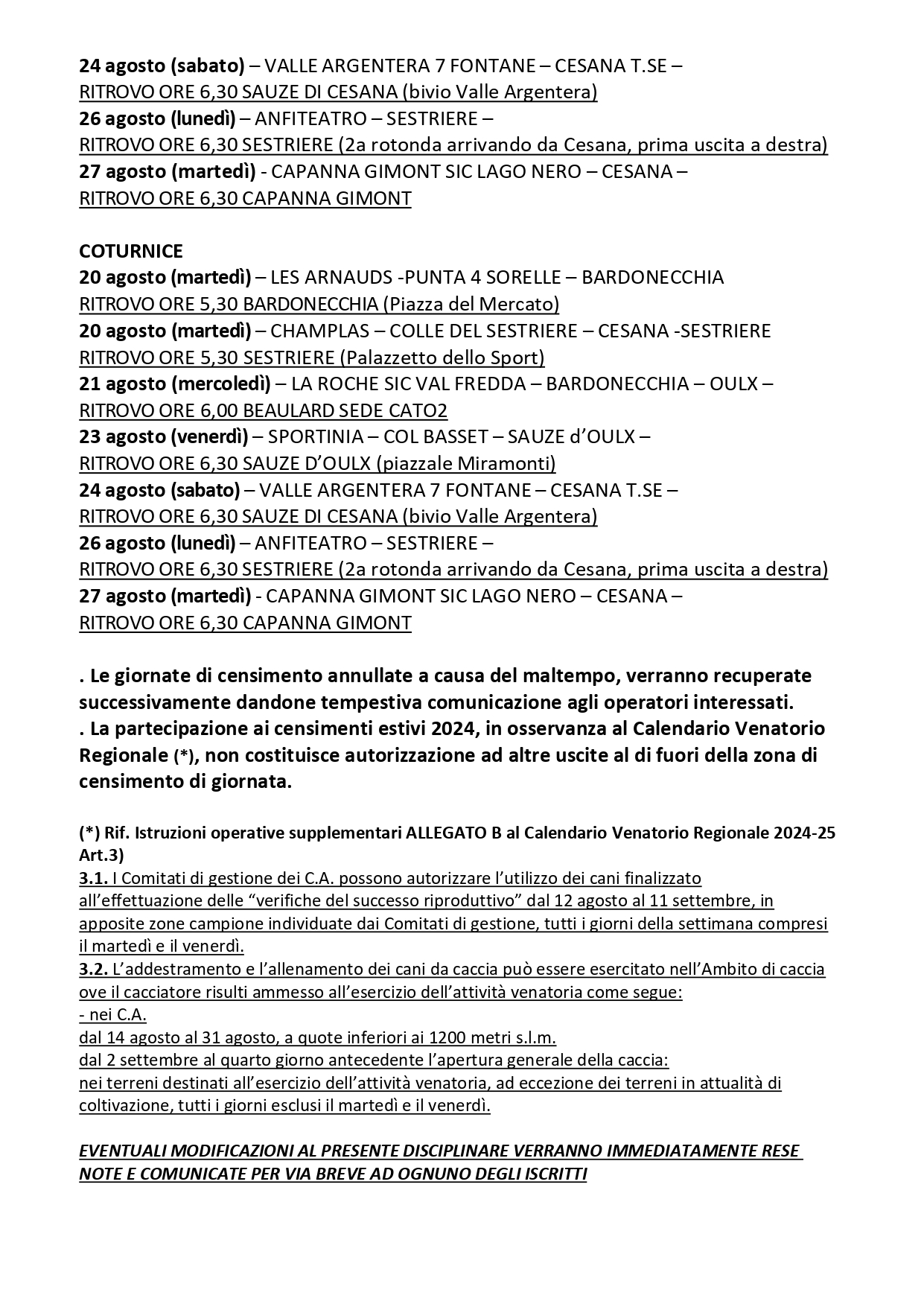 24 agosto (sabato) – VALLE ARGENTERA 7 FONTANE – CESANA T.SE –
RITROVO ORE 6,30 SAUZE DI CESANA (bivio Valle Argentera)
26 agosto (lunedì) – ANFITEATRO – SESTRIERE –
RITROVO ORE 6,30 SESTRIERE (2a rotonda arrivando da Cesana, prima uscita a destra)
27 agosto (martedì) - CAPANNA GIMONT SIC LAGO NERO – CESANA –
RITROVO ORE 6,30 CAPANNA GIMONT

COTURNICE
20 agosto (martedì) – LES ARNAUDS -PUNTA 4 SORELLE – BARDONECCHIA
RITROVO ORE 5,30 BARDONECCHIA (Piazza del Mercato)
20 agosto (martedì) – CHAMPLAS – COLLE DEL SESTRIERE – CESANA -SESTRIERE
RITROVO ORE 5,30 SESTRIERE (Palazzetto dello Sport)
21 agosto (mercoledì) – LA ROCHE SIC VAL FREDDA – BARDONECCHIA – OULX –
RITROVO ORE 6,00 BEAULARD SEDE CATO2
23 agosto (venerdì) – SPORTINIA – COL BASSET – SAUZE d'OULX –
RITROVO ORE 6,30 SAUZE D'OULX (piazzale Miramonti)
24 agosto (sabato) – VALLE ARGENTERA 7 FONTANE – CESANA T.SE –
RITROVO ORE 6,30 SAUZE DI CESANA (bivio Valle Argentera)
26 agosto (lunedì) – ANFITEATRO – SESTRIERE –
RITROVO ORE 6,30 SESTRIERE (2a rotonda arrivando da Cesana, prima uscita a destra)
27 agosto (martedì) - CAPANNA GIMONT SIC LAGO NERO – CESANA –
RITROVO ORE 6,30 CAPANNA GIMONT

. Le giornate di censimento annullate a causa del maltempo, verranno recuperate successivamente dandone tempestiva comunicazione agli operatori interessati.
. La partecipazione ai censimenti estivi 2024, in osservanza al Calendario Venatorio Regionale (*), non costituisce autorizzazione ad altre uscite al di fuori della zona di censimento di giornata.

(*) Rif. Istruzioni operative supplementari ALLEGATO B al Calendario Venatorio Regionale 2024-25 Art.3)
3.1. I Comitati di gestione dei C.A. possono autorizzare l'utilizzo dei cani finalizzato all'effettuazione delle "verifiche del successo riproduttivo" dal 12 agosto al 11 settembre, in apposite zone campione individuate dai Comitati di gestione, tutti i giorni della settimana compresi il martedì e il venerdì.
3.2. L'addestramento e l'allenamento dei cani da caccia può essere esercitato nell'Ambito di caccia ove il cacciatore risulti ammesso all'esercizio dell'attività venatoria come segue:
- nei C.A.
dal 14 agosto al 31 agosto, a quote inferiori ai 1200 metri s.l.m.
dal 2 settembre al quarto giorno antecedente l'apertura generale della caccia:
nei terreni destinati all'esercizio dell'attività venatoria, ad eccezione dei terreni in attualità di coltivazione, tutti i giorni esclusi il martedì e il venerdì.

EVENTUALI MODIFICAZIONI AL PRESENTE DISCIPLINARE VERRANNO IMMEDIATAMENTE RESE NOTE E COMUNICATE PER VIA BREVE AD OGNUNO DEGLI ISCRITTI